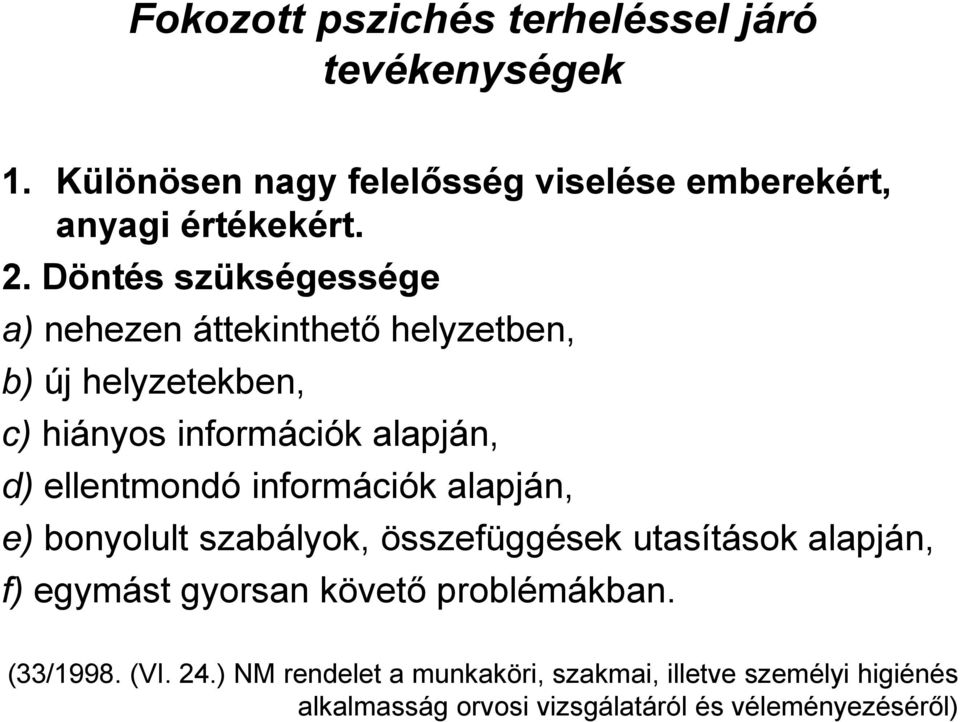 Fokozott pszichés terheléssel járó tevékenységek

1. Különösen nagy felelősség viselése emberekért, anyagi értékekért.

2. Döntés szükségessége

a) nehezen áttekinthető helyzetben,

b) új helyzetekben,

c) hiányos információk alapján,

d) ellentmondó információk alapján,

e) bonyolult szabályok, összefüggések utasítások alapján,

f) egymást gyorsan követő problémákban.

(33/1998. (VI. 24.) NM rendelet a munkaköri, szakmai, illetve személyi higiénés alkalmasság orvosi vizsgálatáról és véleményezéséről)